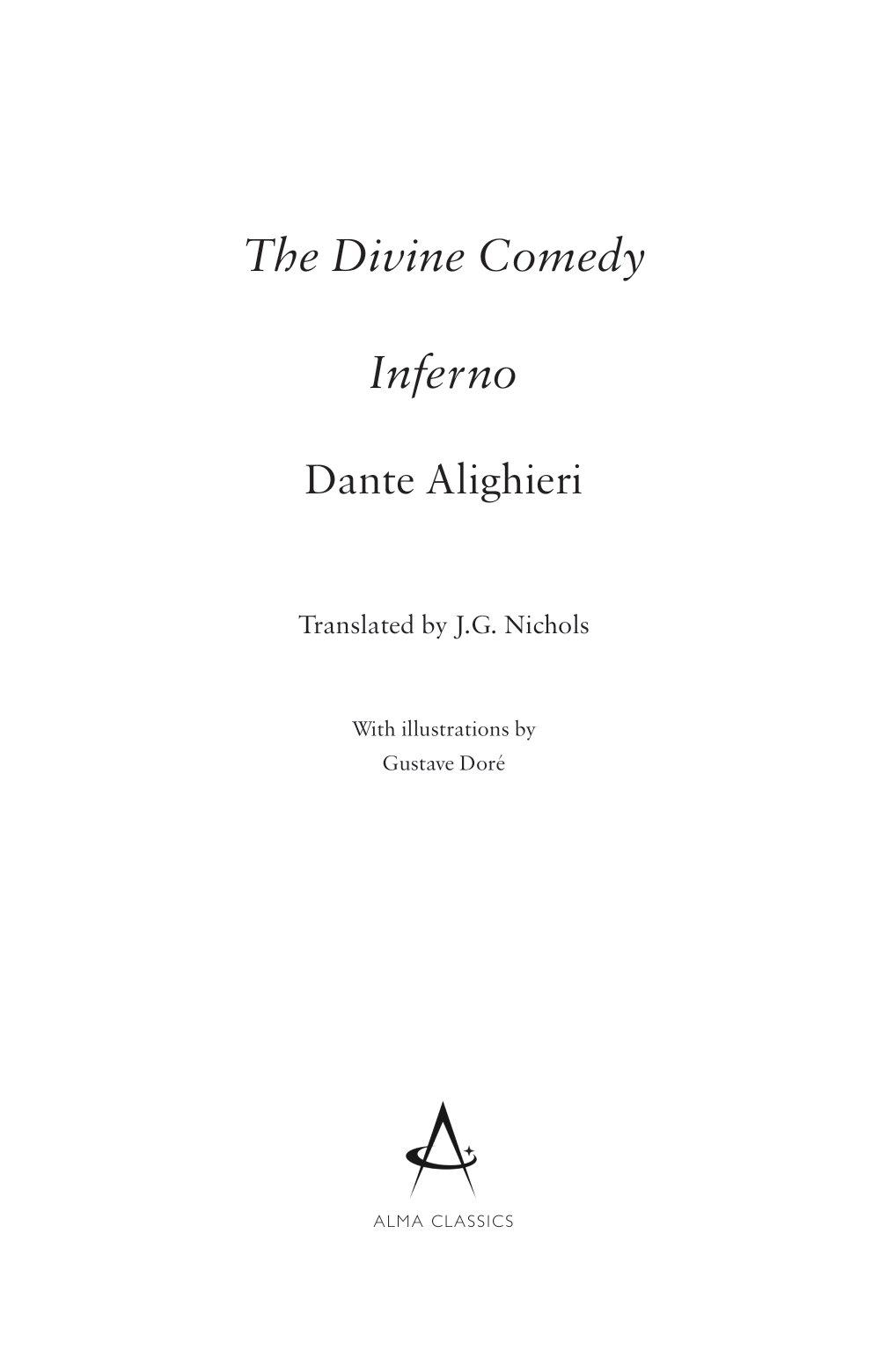 The Divine Comedy

Inferno

Dante Alighieri

Translated by J.G. Nichols

With illustrations by
Gustave Doré

ALMA CLASSICS